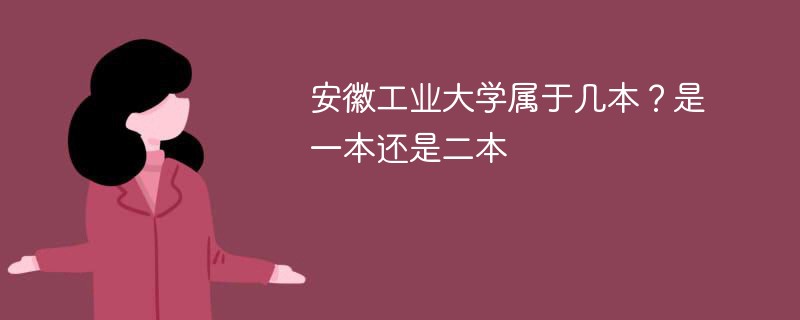 安徽工业大学属于几本？是一本还是二本